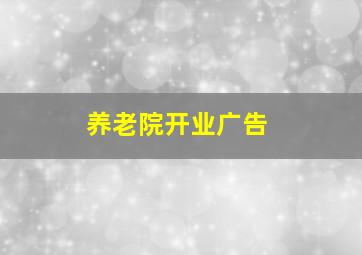 养老院开业广告